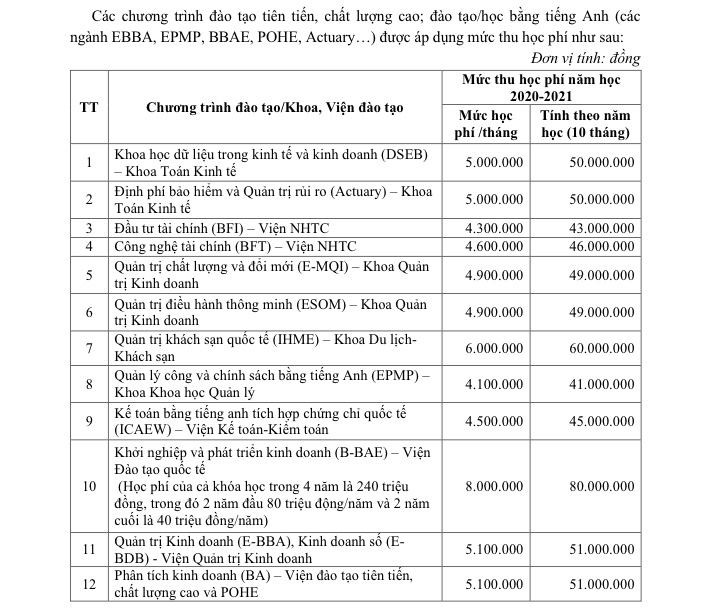 Các chương trình đào tạo tiên tiến, chất lượng cao; đào tạo/học bằng tiếng Anh (các ngành EBBA, EPMP, BBAE, POHE, Actuary…) được áp dụng mức thu học phí như sau:

Đơn vị tính: đồng

| TT | Chương trình đào tạo/Khoa, Viện đào tạo | Mức thu học phí năm học 2020-2021: Mức học phí /tháng | Mức thu học phí năm học 2020-2021: Tính theo năm học (10 tháng) |
|---|---|---|---|
| 1 | Khoa học dữ liệu trong kinh tế và kinh doanh (DSEB) – Khoa Toán Kinh tế | 5.000.000 | 50.000.000 |
| 2 | Định phí bảo hiểm và Quản trị rủi ro (Actuary) – Khoa Toán Kinh tế | 5.000.000 | 50.000.000 |
| 3 | Đầu tư tài chính (BFI) – Viện NHTC | 4.300.000 | 43.000.000 |
| 4 | Công nghệ tài chính (BFT) – Viện NHTC | 4.600.000 | 46.000.000 |
| 5 | Quản trị chất lượng và đổi mới (E-MQI) – Khoa Quản trị Kinh doanh | 4.900.000 | 49.000.000 |
| 6 | Quản trị điều hành thông minh (ESOM) – Khoa Quản trị Kinh doanh | 4.900.000 | 49.000.000 |
| 7 | Quản trị khách sạn quốc tế (IHME) – Khoa Du lịch-Khách sạn | 6.000.000 | 60.000.000 |
| 8 | Quản lý công và chính sách bằng tiếng Anh (EPMP) – Khoa Khoa học Quản lý | 4.100.000 | 41.000.000 |
| 9 | Kế toán bằng tiếng anh tích hợp chứng chỉ quốc tế (ICAEW) – Viện Kế toán-Kiểm toán | 4.500.000 | 45.000.000 |
| 10 | Khởi nghiệp và phát triển kinh doanh (B-BAE) – Viện Đào tạo quốc tế (Học phí của cả khóa học trong 4 năm là 240 triệu đồng, trong đó 2 năm đầu 80 triệu động/năm và 2 năm cuối là 40 triệu đồng/năm) | 8.000.000 | 80.000.000 |
| 11 | Quản trị Kinh doanh (E-BBA), Kinh doanh số (E-BDB) - Viện Quản trị Kinh doanh | 5.100.000 | 51.000.000 |
| 12 | Phân tích kinh doanh (BA) – Viện đào tạo tiên tiến, chất lượng cao và POHE | 5.100.000 | 51.000.000 |